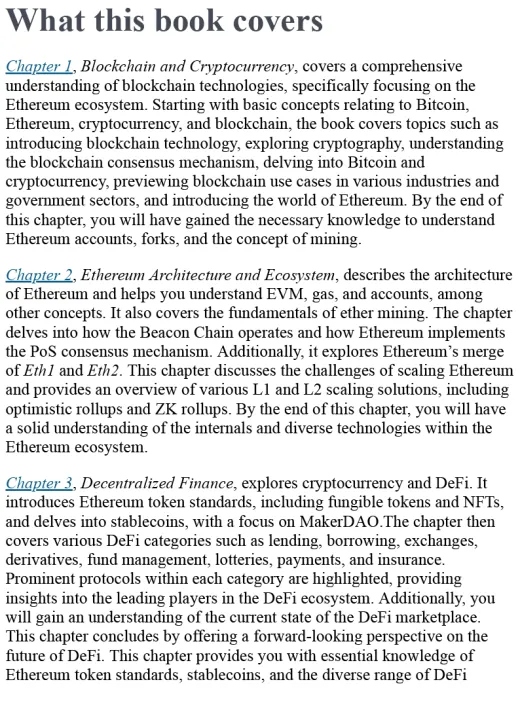 What this book covers

Chapter 1, Blockchain and Cryptocurrency, covers a comprehensive understanding of blockchain technologies, specifically focusing on the Ethereum ecosystem. Starting with basic concepts relating to Bitcoin, Ethereum, cryptocurrency, and blockchain, the book covers topics such as introducing blockchain technology, exploring cryptography, understanding the blockchain consensus mechanism, delving into Bitcoin and cryptocurrency, previewing blockchain use cases in various industries and government sectors, and introducing the world of Ethereum. By the end of this chapter, you will have gained the necessary knowledge to understand Ethereum accounts, forks, and the concept of mining.

Chapter 2, Ethereum Architecture and Ecosystem, describes the architecture of Ethereum and helps you understand EVM, gas, and accounts, among other concepts. It also covers the fundamentals of ether mining. The chapter delves into how the Beacon Chain operates and how Ethereum implements the PoS consensus mechanism. Additionally, it explores Ethereum's merge of Eth1 and Eth2. This chapter discusses the challenges of scaling Ethereum and provides an overview of various L1 and L2 scaling solutions, including optimistic rollups and ZK rollups. By the end of this chapter, you will have a solid understanding of the internals and diverse technologies within the Ethereum ecosystem.

Chapter 3, Decentralized Finance, explores cryptocurrency and DeFi. It introduces Ethereum token standards, including fungible tokens and NFTs, and delves into stablecoins, with a focus on MakerDAO.The chapter then covers various DeFi categories such as lending, borrowing, exchanges, derivatives, fund management, lotteries, payments, and insurance. Prominent protocols within each category are highlighted, providing insights into the leading players in the DeFi ecosystem. Additionally, you will gain an understanding of the current state of the DeFi marketplace. This chapter concludes by offering a forward-looking perspective on the future of DeFi. This chapter provides you with essential knowledge of Ethereum token standards, stablecoins, and the diverse range of DeFi